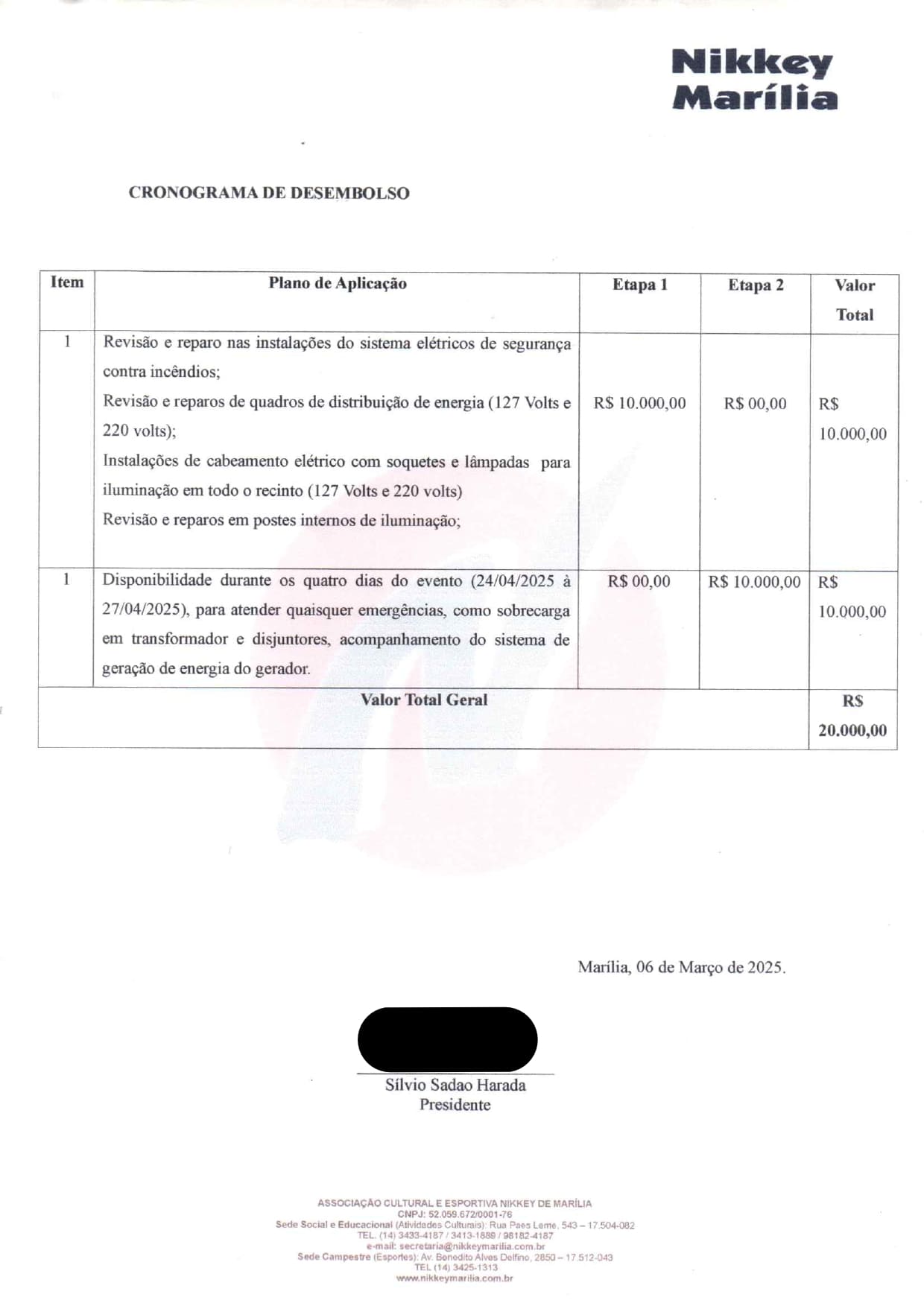 Nikkey Marília

CRONOGRAMA DE DESEMBOLSO

| Item | Plano de Aplicação | Etapa 1 | Etapa 2 | Valor Total |
|---|---|---|---|---|
| 1 | Revisão e reparo nas instalações do sistema elétricos de segurança contra incêndios; Revisão e reparos de quadros de distribuição de energia (127 Volts e 220 volts); Instalações de cabeamento elétrico com soquetes e lâmpadas para iluminação em todo o recinto (127 Volts e 220 volts) Revisão e reparos em postes internos de iluminação; | R$ 10.000,00 | R$ 00,00 | R$ 10.000,00 |
| 1 | Disponibilidade durante os quatro dias do evento (24/04/2025 à 27/04/2025), para atender quaisquer emergências, como sobrecarga em transformador e disjuntores, acompanhamento do sistema de geração de energia do gerador. | R$ 00,00 | R$ 10.000,00 | R$ 10.000,00 |
| Valor Total Geral | | | | R$ 20.000,00 |

Marília, 06 de Março de 2025.

Sílvio Sadao Harada
Presidente

ASSOCIAÇÃO CULTURAL E ESPORTIVA NIKKEY DE MARÍLIA
CNPJ: 52.059.672/0001-76
Sede Social e Educacional (Atividades Culturais): Rua Paes Leme, 543 – 17.504-082
TEL. (14) 3433-4187 / 3413-1889 / 98182-4187
e-mail: secretaria@nikkeymarilia.com.br
Sede Campestre (Esportes): Av. Benedito Alves Delfino, 2850 – 17.512-043
TEL (14) 3425-1313
www.nikkeymarilia.com.br